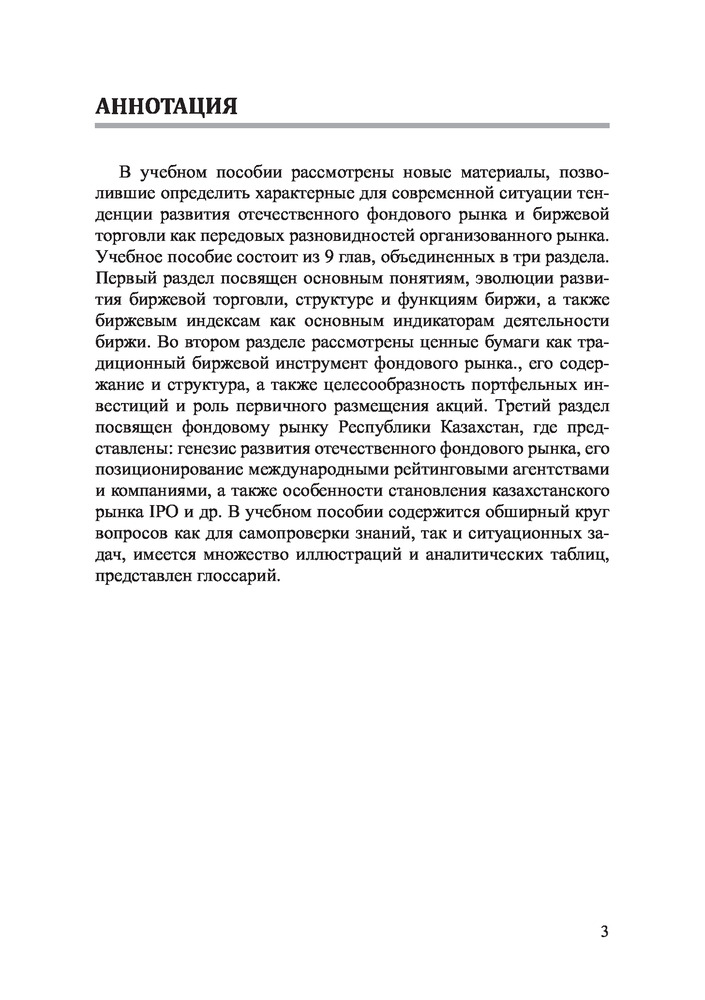 АННОТАЦИЯ

В учебном пособии рассмотрены новые материалы, позволившие определить характерные для современной ситуации тенденции развития отечественного фондового рынка и биржевой торговли как передовых разновидностей организованного рынка. Учебное пособие состоит из 9 глав, объединенных в три раздела. Первый раздел посвящен основным понятиям, эволюции развития биржевой торговли, структуре и функциям биржи, а также биржевым индексам как основным индикаторам деятельности биржи. Во втором разделе рассмотрены ценные бумаги как традиционный биржевой инструмент фондового рынка., его содержание и структура, а также целесообразность портфельных инвестиций и роль первичного размещения акций. Третий раздел посвящен фондовому рынку Республики Казахстан, где представлены: генезис развития отечественного фондового рынка, его позиционирование международными рейтинговыми агентствами и компаниями, а также особенности становления казахстанского рынка IPO и др. В учебном пособии содержится обширный круг вопросов как для самопроверки знаний, так и ситуационных задач, имеется множество иллюстраций и аналитических таблиц, представлен глоссарий.

3